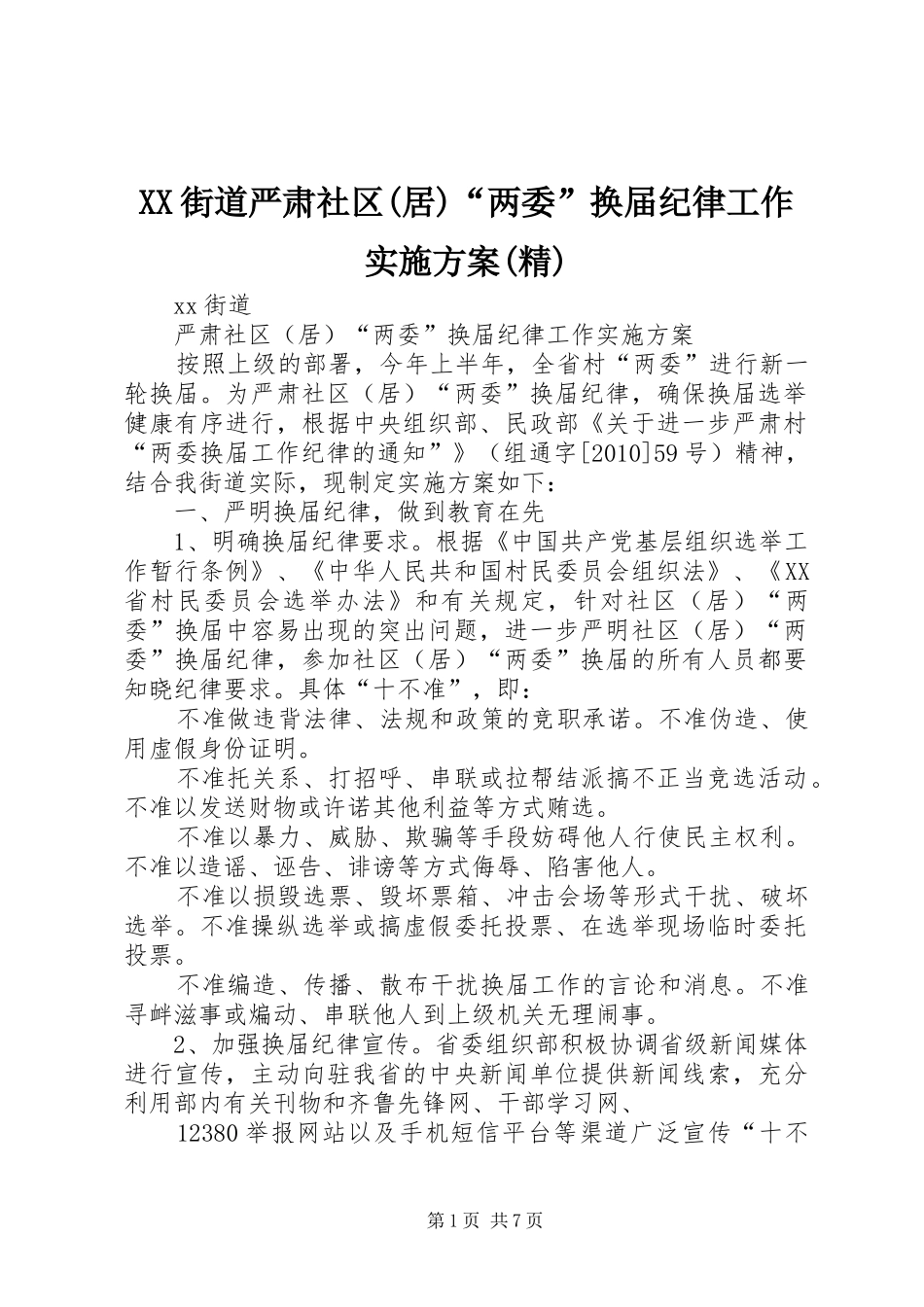 XX街道严肃社区(居)“两委”换届纪律工作实施方案(精)

xx街道

严肃社区（居）“两委”换届纪律工作实施方案

按照上级的部署，今年上半年，全省村“两委”进行新一轮换届。为严肃社区（居）“两委”换届纪律，确保换届选举健康有序进行，根据中央组织部、民政部《关于进一步严肃村“两委换届工作纪律的通知”》（组通字[2010]59号）精神，结合我街道实际，现制定实施方案如下：

一、严明换届纪律，做到教育在先

1、明确换届纪律要求。根据《中国共产党基层组织选举工作暂行条例》、《中华人民共和国村民委员会组织法》、《XX省村民委员会选举办法》和有关规定，针对社区（居）“两委”换届中容易出现的突出问题，进一步严明社区（居）“两委”换届纪律，参加社区（居）“两委”换届的所有人员都要知晓纪律要求。具体“十不准”，即：

不准做违背法律、法规和政策的竞职承诺。不准伪造、使用虚假身份证明。

不准托关系、打招呼、串联或拉帮结派搞不正当竞选活动。不准以发送财物或许诺其他利益等方式贿选。

不准以暴力、威胁、欺骗等手段妨碍他人行使民主权利。不准以造谣、诬告、诽谤等方式侮辱、陷害他人。

不准以损毁选票、毁坏票箱、冲击会场等形式干扰、破坏选举。不准操纵选举或搞虚假委托投票、在选举现场临时委托投票。

不准编造、传播、散布干扰换届工作的言论和消息。不准寻衅滋事或煽动、串联他人到上级机关无理闹事。

2、加强换届纪律宣传。省委组织部积极协调省级新闻媒体进行宣传，主动向驻我省的中央新闻单位提供新闻线索，充分利用部内有关刊物和齐鲁先锋网、干部学习网、

12380举报网站以及手机短信平台等渠道广泛宣传“十不

第1页 共7页